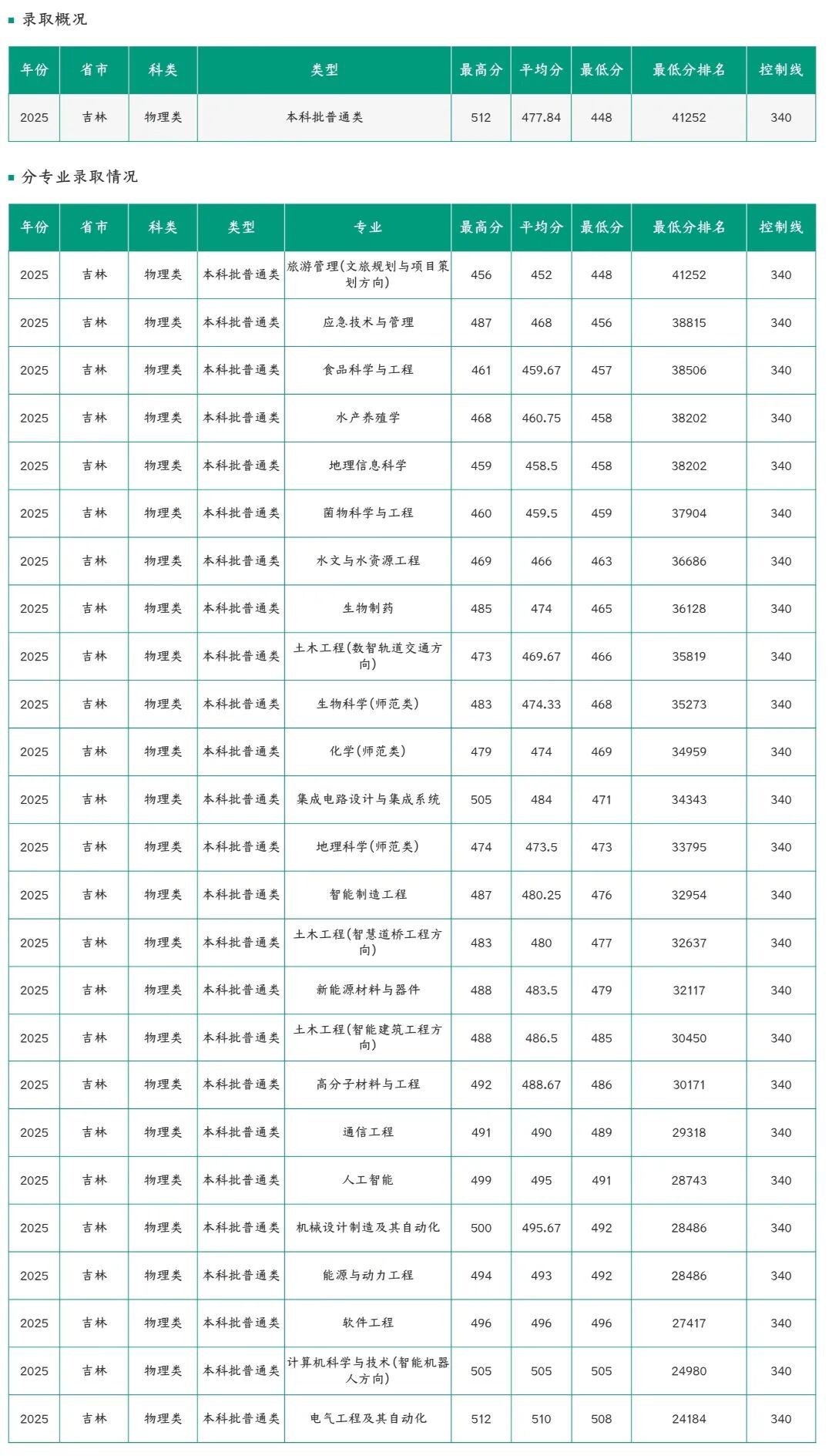 录取概况

| 年份 | 省市 | 科类 | 类型 | 最高分 | 平均分 | 最低分 | 最低分排名 | 控制线 |
|---|---|---|---|---|---|---|---|---|
| 2025 | 吉林 | 物理类 | 本科批普通类 | 512 | 477.84 | 448 | 41252 | 340 |

分专业录取情况

| 年份 | 省市 | 科类 | 类型 | 专业 | 最高分 | 平均分 | 最低分 | 最低分排名 | 控制线 |
|---|---|---|---|---|---|---|---|---|---|
| 2025 | 吉林 | 物理类 | 本科批普通类 | 旅游管理(文旅规划与项目策划方向) | 456 | 452 | 448 | 41252 | 340 |
| 2025 | 吉林 | 物理类 | 本科批普通类 | 应急技术与管理 | 487 | 468 | 456 | 38815 | 340 |
| 2025 | 吉林 | 物理类 | 本科批普通类 | 食品科学与工程 | 461 | 459.67 | 457 | 38506 | 340 |
| 2025 | 吉林 | 物理类 | 本科批普通类 | 水产养殖学 | 468 | 460.75 | 458 | 38202 | 340 |
| 2025 | 吉林 | 物理类 | 本科批普通类 | 地理信息科学 | 459 | 458.5 | 458 | 38202 | 340 |
| 2025 | 吉林 | 物理类 | 本科批普通类 | 菌物科学与工程 | 460 | 459.5 | 459 | 37904 | 340 |
| 2025 | 吉林 | 物理类 | 本科批普通类 | 水文与水资源工程 | 469 | 466 | 463 | 36686 | 340 |
| 2025 | 吉林 | 物理类 | 本科批普通类 | 生物制药 | 485 | 474 | 465 | 36128 | 340 |
| 2025 | 吉林 | 物理类 | 本科批普通类 | 土木工程(数智轨道交通方向) | 473 | 469.67 | 466 | 35819 | 340 |
| 2025 | 吉林 | 物理类 | 本科批普通类 | 生物科学(师范类) | 483 | 474.33 | 468 | 35273 | 340 |
| 2025 | 吉林 | 物理类 | 本科批普通类 | 化学(师范类) | 479 | 474 | 469 | 34959 | 340 |
| 2025 | 吉林 | 物理类 | 本科批普通类 | 集成电路设计与集成系统 | 505 | 484 | 471 | 34343 | 340 |
| 2025 | 吉林 | 物理类 | 本科批普通类 | 地理科学(师范类) | 474 | 473.5 | 473 | 33795 | 340 |
| 2025 | 吉林 | 物理类 | 本科批普通类 | 智能制造工程 | 487 | 480.25 | 476 | 32954 | 340 |
| 2025 | 吉林 | 物理类 | 本科批普通类 | 土木工程(智慧道桥工程方向) | 483 | 480 | 477 | 32637 | 340 |
| 2025 | 吉林 | 物理类 | 本科批普通类 | 新能源材料与器件 | 488 | 483.5 | 479 | 32117 | 340 |
| 2025 | 吉林 | 物理类 | 本科批普通类 | 土木工程(智能建筑工程方向) | 488 | 486.5 | 485 | 30450 | 340 |
| 2025 | 吉林 | 物理类 | 本科批普通类 | 高分子材料与工程 | 492 | 488.67 | 486 | 30171 | 340 |
| 2025 | 吉林 | 物理类 | 本科批普通类 | 通信工程 | 491 | 490 | 489 | 29318 | 340 |
| 2025 | 吉林 | 物理类 | 本科批普通类 | 人工智能 | 499 | 495 | 491 | 28743 | 340 |
| 2025 | 吉林 | 物理类 | 本科批普通类 | 机械设计制造及其自动化 | 500 | 495.67 | 492 | 28486 | 340 |
| 2025 | 吉林 | 物理类 | 本科批普通类 | 能源与动力工程 | 494 | 493 | 492 | 28486 | 340 |
| 2025 | 吉林 | 物理类 | 本科批普通类 | 软件工程 | 496 | 496 | 496 | 27417 | 340 |
| 2025 | 吉林 | 物理类 | 本科批普通类 | 计算机科学与技术(智能机器人方向) | 505 | 505 | 505 | 24980 | 340 |
| 2025 | 吉林 | 物理类 | 本科批普通类 | 电气工程及其自动化 | 512 | 510 | 508 | 24184 | 340 |